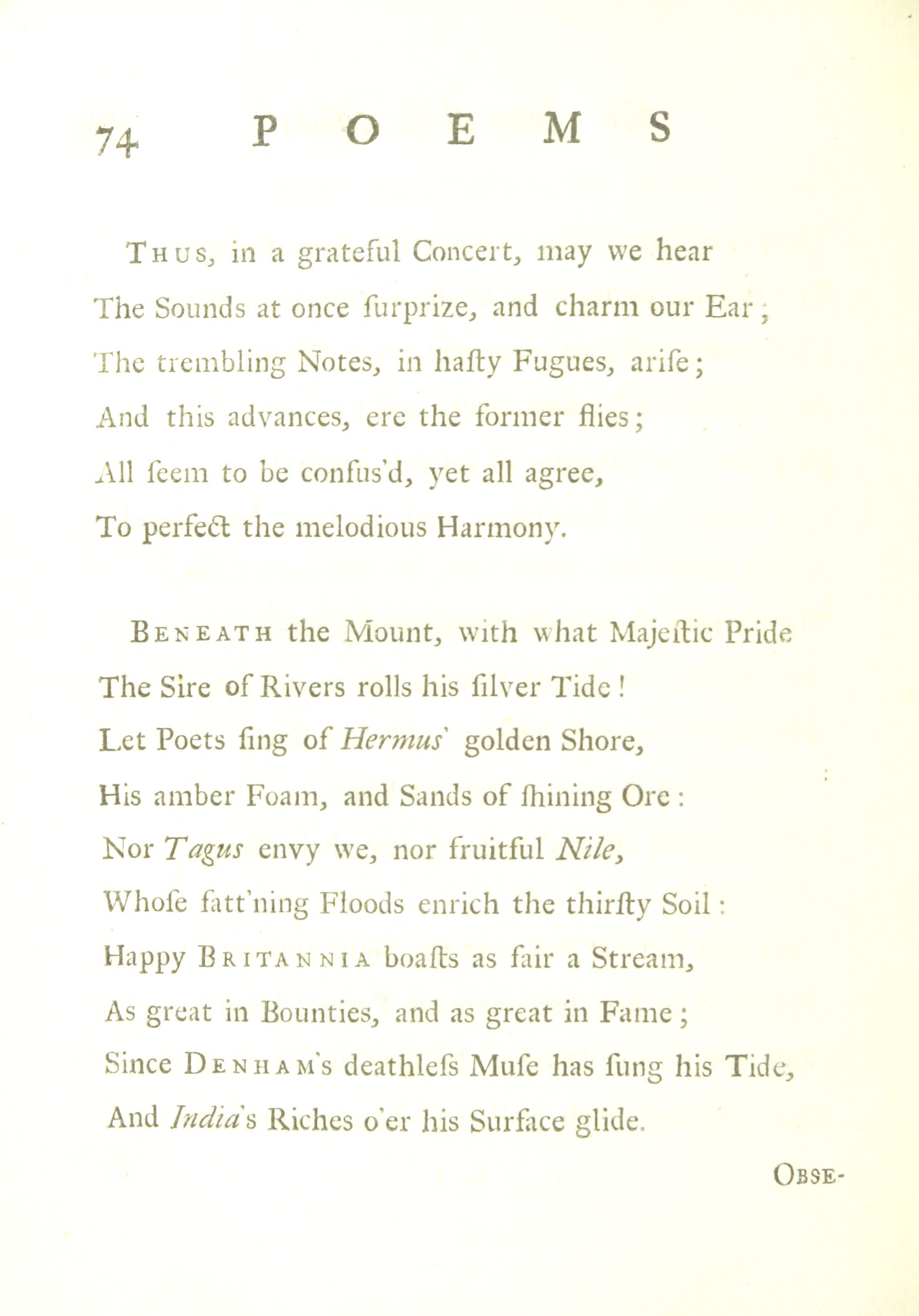 74 POEMS

Thus, in a grateful Concert, may we hear
The Sounds at once ſurprize, and charm our Ear;
The trembling Notes, in haſty Fugues, ariſe;
And this advances, ere the former flies;
All ſeem to be confus'd, yet all agree,
To perfect the melodious Harmony.

Beneath the Mount, with what Majeſtic Pride
The Sire of Rivers rolls his ſilver Tide!
Let Poets ſing of Hermus' golden Shore,
His amber Foam, and Sands of ſhining Ore:
Nor Tagus envy we, nor fruitful Nile,
Whoſe fatt'ning Floods enrich the thirſty Soil:
Happy Britannia boaſts as fair a Stream,
As great in Bounties, and as great in Fame;
Since Denham's deathleſs Muſe has ſung his Tide,
And India's Riches o'er his Surface glide.

Obse-